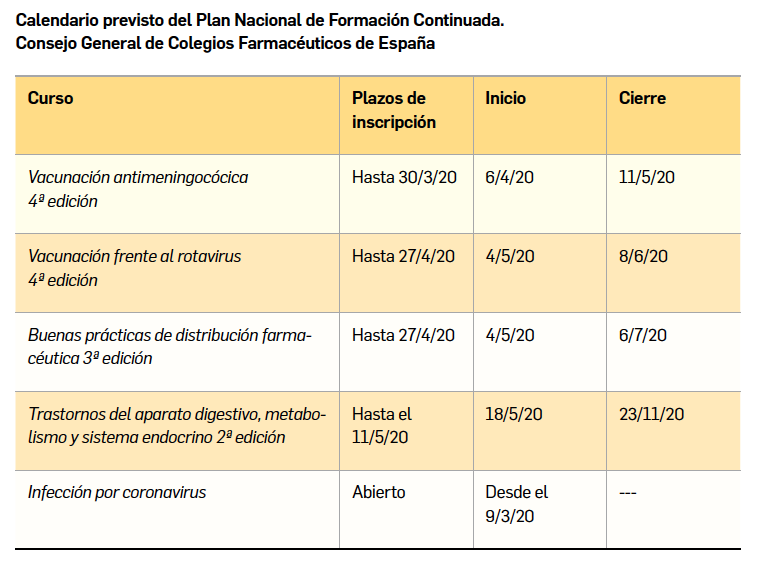 Calendario previsto del Plan Nacional de Formación Continuada.
Consejo General de Colegios Farmacéuticos de España

| Curso | Plazos de inscripción | Inicio | Cierre |
|---|---|---|---|
| Vacunación antimeningocócica 4ª edición | Hasta 30/3/20 | 6/4/20 | 11/5/20 |
| Vacunación frente al rotavirus 4ª edición | Hasta 27/4/20 | 4/5/20 | 8/6/20 |
| Buenas prácticas de distribución farmacéutica 3ª edición | Hasta 27/4/20 | 4/5/20 | 6/7/20 |
| Trastornos del aparato digestivo, metabolismo y sistema endocrino 2ª edición | Hasta el 11/5/20 | 18/5/20 | 23/11/20 |
| Infección por coronavirus | Abierto | Desde el 9/3/20 | --- |